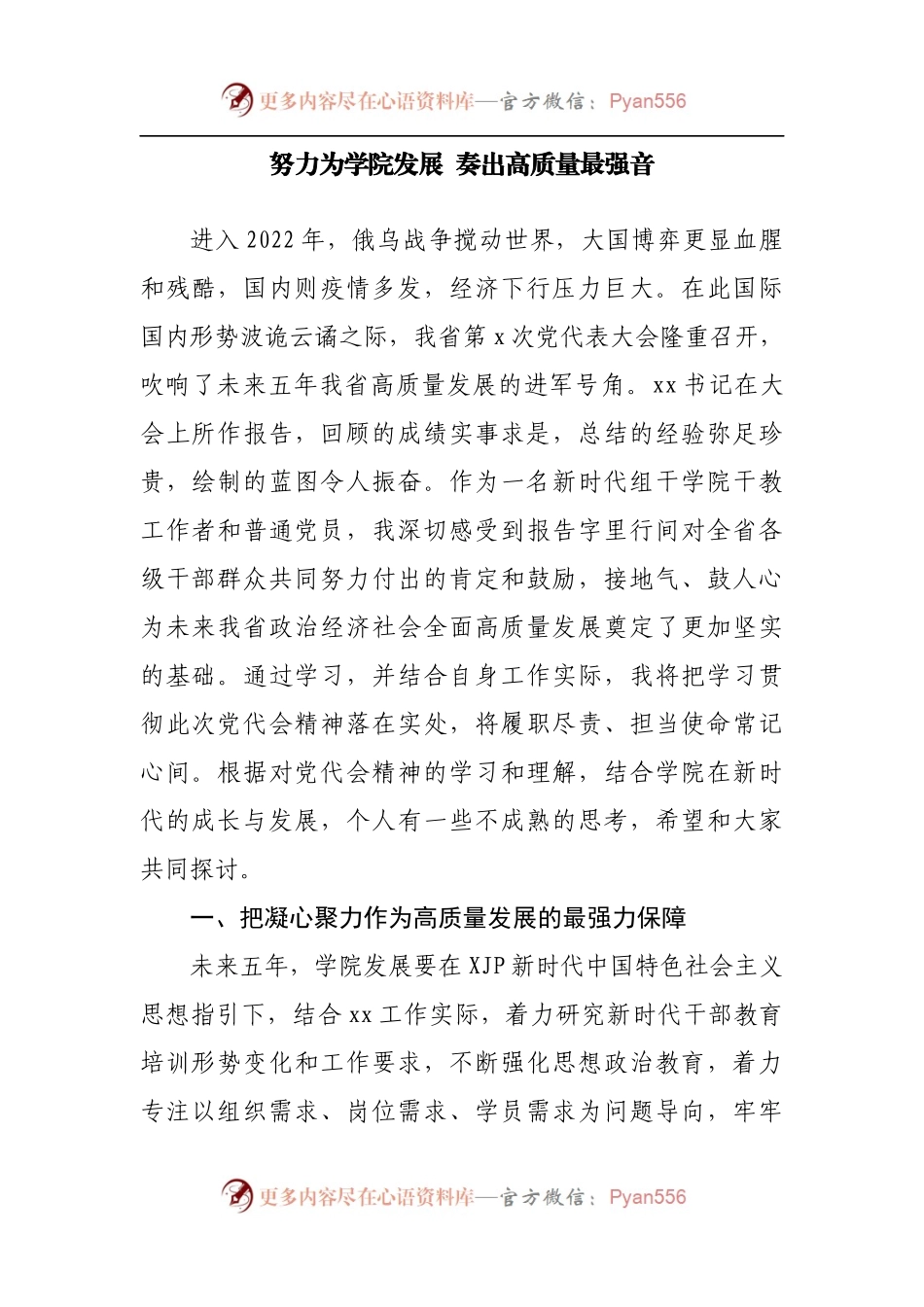 更多内容尽在心语资料库—官方微信：Pyan556

努力为学院发展 奏出高质量最强音

进入2022年，俄乌战争搅动世界，大国博弈更显血腥和残酷，国内则疫情多发，经济下行压力巨大。在此国际国内形势波诡云谲之际，我省第x次党代表大会隆重召开，吹响了未来五年我省高质量发展的进军号角。xx书记在大会上所作报告，回顾的成绩实事求是，总结的经验弥足珍贵，绘制的蓝图令人振奋。作为一名新时代组干学院干教工作者和普通党员，我深切感受到报告字里行间对全省各级干部群众共同努力付出的肯定和鼓励，接地气、鼓人心为未来我省政治经济社会全面高质量发展奠定了更加坚实的基础。通过学习，并结合自身工作实际，我将把学习贯彻此次党代会精神落在实处，将履职尽责、担当使命常记心间。根据对党代会精神的学习和理解，结合学院在新时代的成长与发展，个人有一些不成熟的思考，希望和大家共同探讨。

一、把凝心聚力作为高质量发展的最强力保障

未来五年，学院发展要在XJP新时代中国特色社会主义思想指引下，结合xx工作实际，着力研究新时代干部教育培训形势变化和工作要求，不断强化思想政治教育，着力专注以组织需求、岗位需求、学员需求为问题导向，牢牢

更多内容尽在心语资料库—官方微信：Pyan556